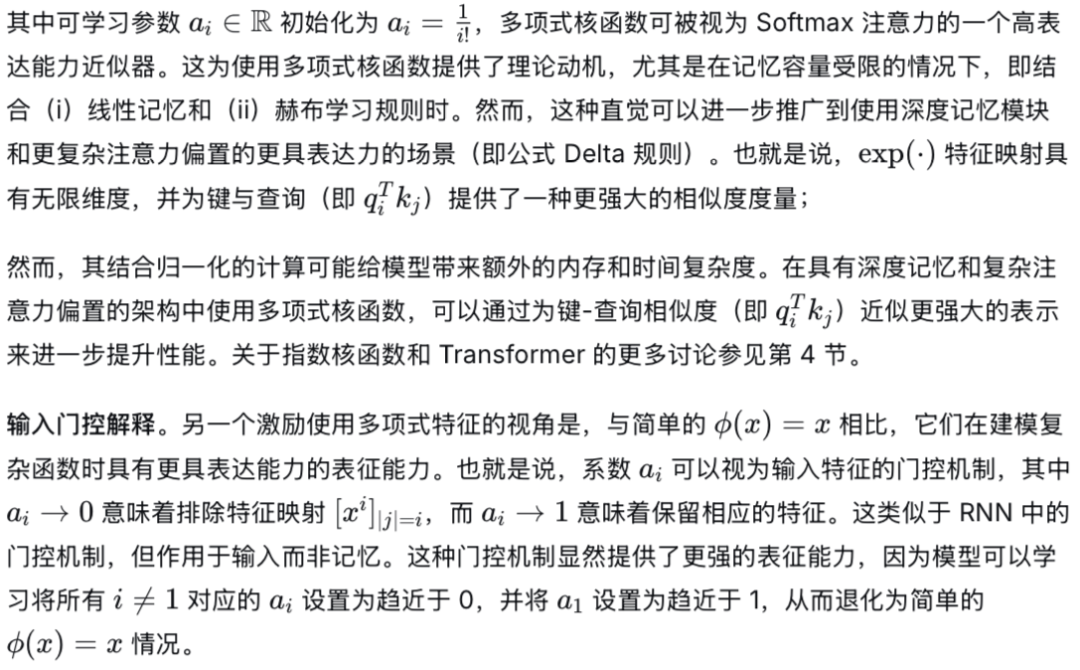 其中可学习参数 $a_i \in \mathbb{R}$ 初始化为 $a_i = \frac{1}{i!}$，多项式核函数可被视为 Softmax 注意力的一个高表达能力近似器。这为使用多项式核函数提供了理论动机，尤其是在记忆容量受限的情况下，即结合（i）线性记忆和（ii）赫布学习规则时。然而，这种直觉可以进一步推广到使用深度记忆模块和更复杂注意力偏置的更具表达力的场景（即公式 Delta 规则）。也就是说，$\exp(\cdot)$ 特征映射具有无限维度，并为键与查询（即 $q_i^T k_j$）提供了一种更强大的相似度度量；

然而，其结合归一化的计算可能给模型带来额外的内存和时间复杂度。在具有深度记忆和复杂注意力偏置的架构中使用多项式核函数，可以通过为键-查询相似度（即 $q_i^T k_j$）近似更强大的表示来进一步提升性能。关于指数核函数和 Transformer 的更多讨论参见第 4 节。

输入门控解释。另一个激励使用多项式特征的视角是，与简单的 $\phi(x) = x$ 相比，它们在建模复杂函数时具有更具表达能力的表征能力。也就是说，系数 $a_i$ 可以视为输入特征的门控机制，其中 $a_i \to 0$ 意味着排除特征映射 $[x^i]_{|j|=i}$，而 $a_i \to 1$ 意味着保留相应的特征。这类似于 RNN 中的门控机制，但作用于输入而非记忆。这种门控机制显然提供了更强的表征能力，因为模型可以学习将所有 $i \neq 1$ 对应的 $a_i$ 设置为趋近于 0，并将 $a_1$ 设置为趋近于 1，从而退化为简单的 $\phi(x) = x$ 情况。